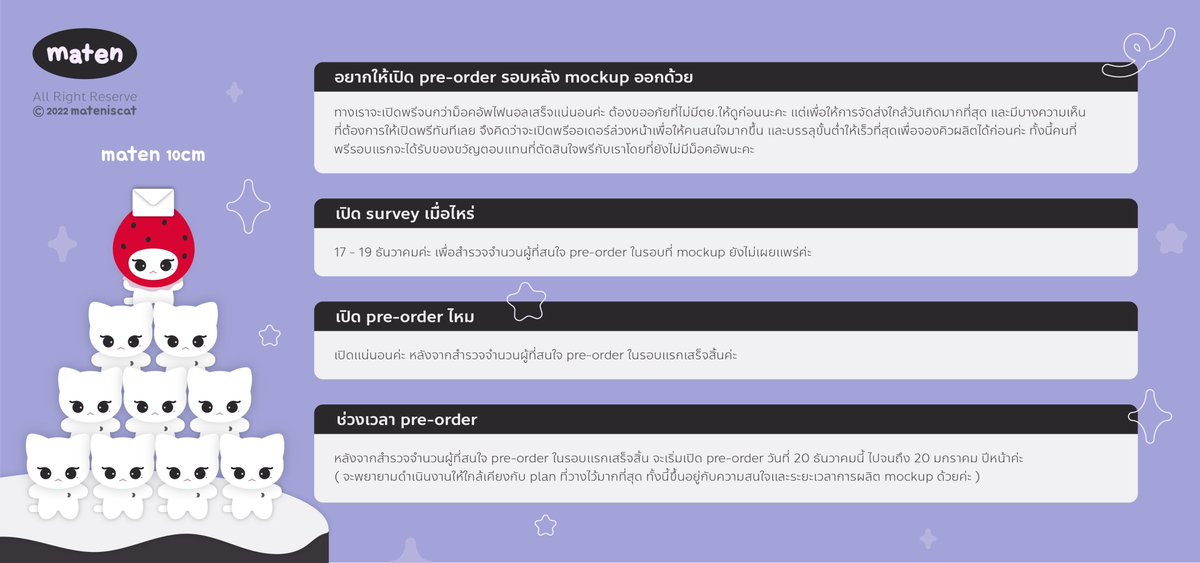 maten

All Right Reserve
© 2022 mateniscat

maten 10cm

อยากให้เปิด pre-order รอบหลัง mockup ออกด้วย

ทางเราจะเปิดพรีจนกว่ามีอคอัพไฟนอลเสร็จแน่นอนค่ะ ต้องขออภัยที่ไม่มีตย.ให้ดูก่อนนะคะ แต่เพื่อให้การจัดส่งใกล้วันเกิดมากที่สุด และมีบางความเห็นที่ต้องการให้เปิดพรีทันทีเลย จึงคิดว่าจะเปิดพรีออเดอร์ล่วงหน้าเพื่อให้คนสนใจมากขึ้น และบรรลุขั้นต่ำให้เร็วที่สุดเพื่อจองคิวผลิตได้ก่อนค่ะ ทั้งนี้คนที่พรีรอบแรกจะได้รับของขวัญตอบแทนที่ตัดสินใจพรีกับเราโดยที่ยังไม่มีม็อคอัพนะคะ

เปิด survey เมื่อไหร่

17 - 19 ธันวาคมค่ะ เพื่อสำรวจจำนวนผู้ที่สนใจ pre-order ในรอบที่ mockup ยังไม่เผยแพร่ค่ะ

เปิด pre-order ไหม

เปิดแน่นอนค่ะ หลังจากสำรวจจำนวนผู้ที่สนใจ pre-order ในรอบแรกเสร็จสิ้นค่ะ

ช่วงเวลา pre-order

หลังจากสำรวจจำนวนผู้ที่สนใจ pre-order ในรอบแรกเสร็จสิ้น จะเริ่มเปิด pre-order วันที่ 20 ธันวาคมนี้ ไปจนถึง 20 มกราคม ปีหน้าค่ะ
( จะพยายามดำเนินงานให้ใกล้เคียงกับ plan ที่วางไว้มากที่สุด ทั้งนี้ขึ้นอยู่กับความสนใจและระยะเวลาการผลิต mockup ด้วยค่ะ )